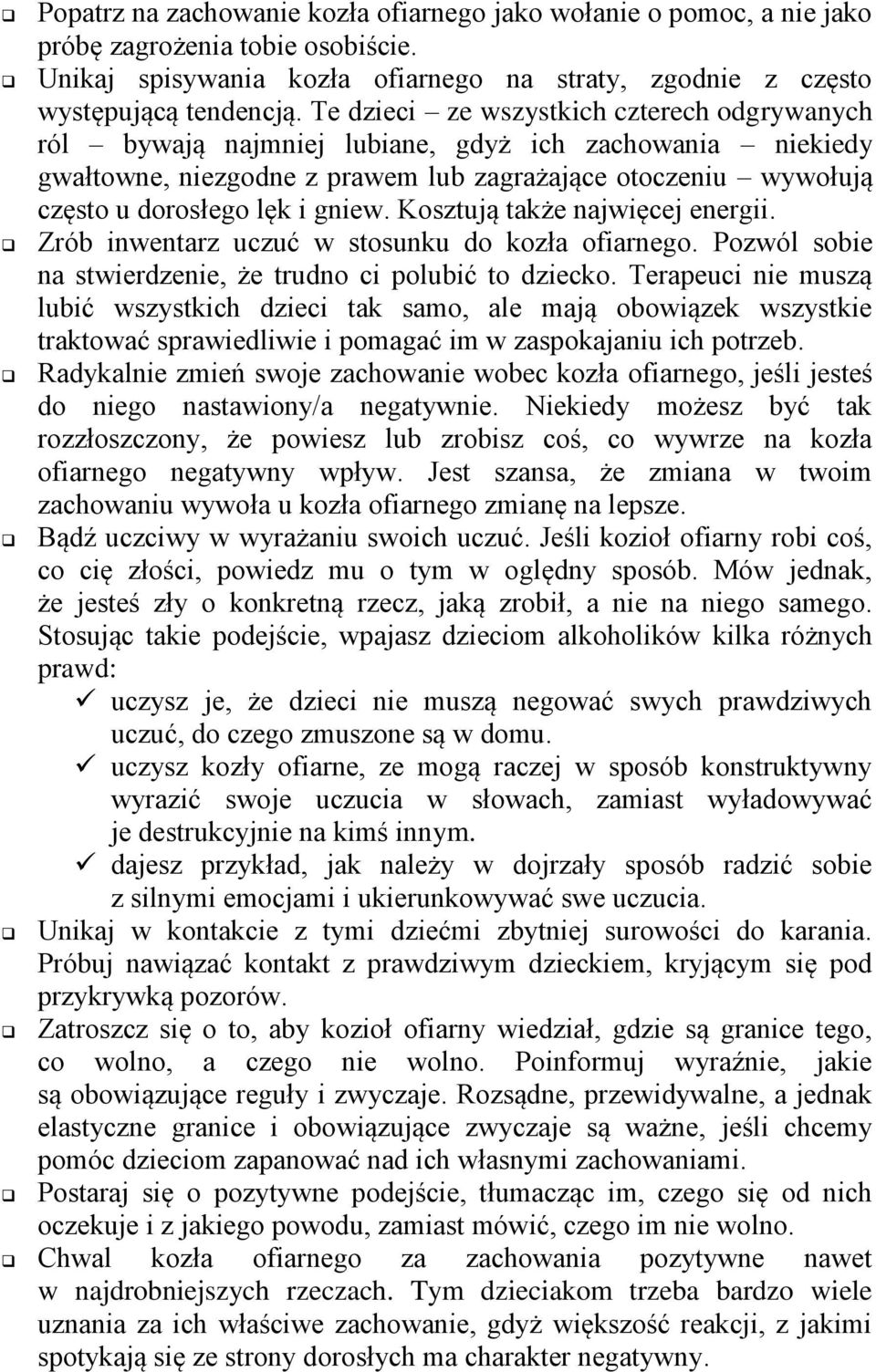 ❑ Popatrz na zachowanie kozła ofiarnego jako wołanie o pomoc, a nie jako próbę zagrożenia tobie osobiście.

❑ Unikaj spisywania kozła ofiarnego na straty, zgodnie z często występującą tendencją. Te dzieci – ze wszystkich czterech odgrywanych ról – bywają najmniej lubiane, gdyż ich zachowania – niekiedy gwałtowne, niezgodne z prawem lub zagrażające otoczeniu – wywołują często u dorosłego lęk i gniew. Kosztują także najwięcej energii.

❑ Zrób inwentarz uczuć w stosunku do kozła ofiarnego. Pozwól sobie na stwierdzenie, że trudno ci polubić to dziecko. Terapeuci nie muszą lubić wszystkich dzieci tak samo, ale mają obowiązek wszystkie traktować sprawiedliwie i pomagać im w zaspokajaniu ich potrzeb.

❑ Radykalnie zmień swoje zachowanie wobec kozła ofiarnego, jeśli jesteś do niego nastawiony/a negatywnie. Niekiedy możesz być tak rozzłoszczony, że powiesz lub zrobisz coś, co wywrze na kozła ofiarnego negatywny wpływ. Jest szansa, że zmiana w twoim zachowaniu wywoła u kozła ofiarnego zmianę na lepsze.

❑ Bądź uczciwy w wyrażaniu swoich uczuć. Jeśli kozioł ofiarny robi coś, co cię złości, powiedz mu o tym w oględny sposób. Mów jednak, że jesteś zły o konkretną rzecz, jaką zrobił, a nie na niego samego. Stosując takie podejście, wpajasz dzieciom alkoholików kilka różnych prawd:

✓ uczysz je, że dzieci nie muszą negować swych prawdziwych uczuć, do czego zmuszone są w domu.

✓ uczysz kozły ofiarne, ze mogą raczej w sposób konstruktywny wyrazić swoje uczucia w słowach, zamiast wyładowywać je destrukcyjnie na kimś innym.

✓ dajesz przykład, jak należy w dojrzały sposób radzić sobie z silnymi emocjami i ukierunkowywać swe uczucia.

❑ Unikaj w kontakcie z tymi dziećmi zbytniej surowości do karania. Próbuj nawiązać kontakt z prawdziwym dzieckiem, kryjącym się pod przykrywką pozorów.

❑ Zatroszcz się o to, aby kozioł ofiarny wiedział, gdzie są granice tego, co wolno, a czego nie wolno. Poinformuj wyraźnie, jakie są obowiązujące reguły i zwyczaje. Rozsądne, przewidywalne, a jednak elastyczne granice i obowiązujące zwyczaje są ważne, jeśli chcemy pomóc dzieciom zapanować nad ich własnymi zachowaniami.

❑ Postaraj się o pozytywne podejście, tłumacząc im, czego się od nich oczekuje i z jakiego powodu, zamiast mówić, czego im nie wolno.

❑ Chwal kozła ofiarnego za zachowania pozytywne nawet w najdrobniejszych rzeczach. Tym dzieciakom trzeba bardzo wiele uznania za ich właściwe zachowanie, gdyż większość reakcji, z jakimi spotykają się ze strony dorosłych ma charakter negatywny.